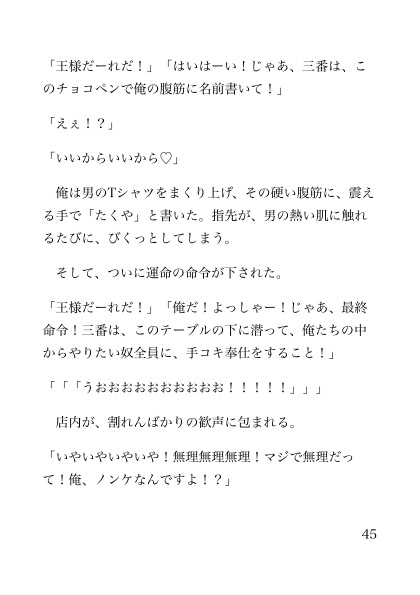 「王様だーれだ！」「はいはーい！じゃあ、三番は、このチョコペンで俺の腹筋に名前書いて！」

「えぇ！？」

「いいからいいから♡」

俺は男のTシャツをまくり上げ、その硬い腹筋に、震える手で「たくや」と書いた。指先が、男の熱い肌に触れるたびに、びくっとしてしまう。

そして、ついに運命の命令が下された。

「王様だーれだ！」「俺だ！よっしゃー！じゃあ、最終命令！三番は、このテーブルの下に潜って、俺たちの中からやりたい奴全員に、手コキ奉仕をすること！」

「「「うおおおおおおおおおお！！！！！」」」

店内が、割れんばかりの歓声に包まれる。

「いやいやいやいや！無理無理無理！マジで無理だって！俺、ノンケなんですよ！？」

45